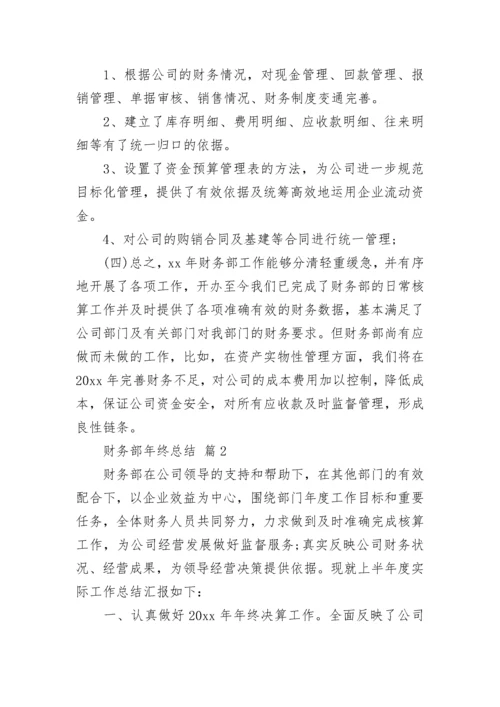 1、根据公司的财务情况，对现金管理、回款管理、报销管理、单据审核、销售情况、财务制度变通完善。

2、建立了库存明细、费用明细、应收款明细、往来明细等有了统一归口的依据。

3、设置了资金预算管理表的方法，为公司进一步规范目标化管理，提供了有效依据及统筹高效地运用企业流动资金。

4、对公司的购销合同及基建等合同进行统一管理；

(四)总之，xx年财务部工作能够分清轻重缓急，并有序地开展了各项工作，开办至今我们已完成了财务部的日常核算工作并及时提供了各项准确有效的财务数据，基本满足了公司部门及有关部门对我部门的财务要求。但财务部尚有应做而未做的工作，比如，在资产实物性管理方面，我们将在20xx年完善财务不足，对公司的成本费用加以控制，降低成本，保证公司资金安全，对所有应收款及时监督管理，形成良性链条。

财务部年终总结 篇2

财务部在公司领导的支持和帮助下，在其他部门的有效配合下，以企业效益为中心，围绕部门年度工作目标和重要任务，全体财务人员共同努力，力求做到及时准确完成核算工作，为公司经营发展做好监督服务;真实反映公司财务状况、经营成果，为领导经营决策提供依据。现就上半年度实际工作总结汇报如下：

一、认真做好20xx年年终决算工作。全面反映了公司